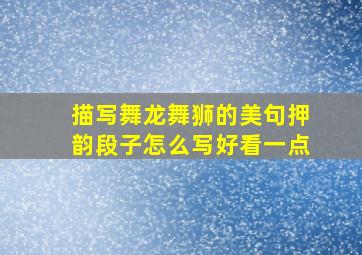 描写舞龙舞狮的美句押韵段子怎么写好看一点